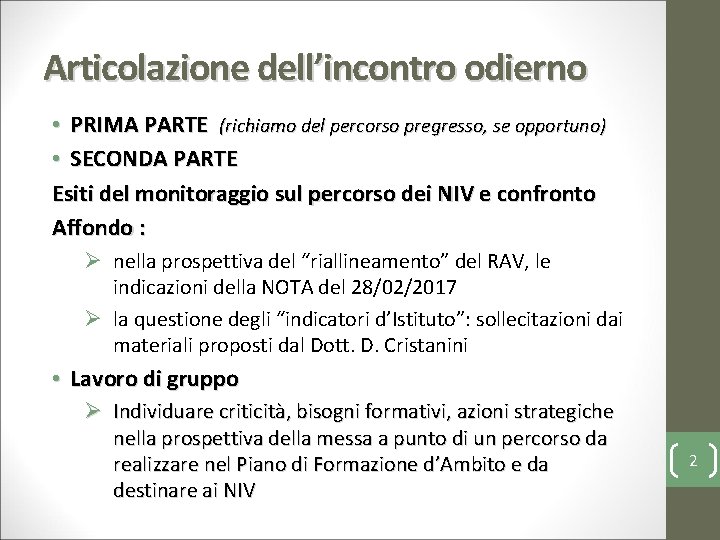 Articolazione dell’incontro odierno

• PRIMA PARTE (richiamo del percorso pregresso, se opportuno)
• SECONDA PARTE

Esiti del monitoraggio sul percorso dei NIV e confronto

Affondo :

➢ nella prospettiva del “riallineamento” del RAV, le indicazioni della NOTA del 28/02/2017
➢ la questione degli “indicatori d’Istituto”: sollecitazioni dai materiali proposti dal Dott. D. Cristanini

• Lavoro di gruppo

➢ Individuare criticità, bisogni formativi, azioni strategiche nella prospettiva della messa a punto di un percorso da realizzare nel Piano di Formazione d’Ambito e da destinare ai NIV

2